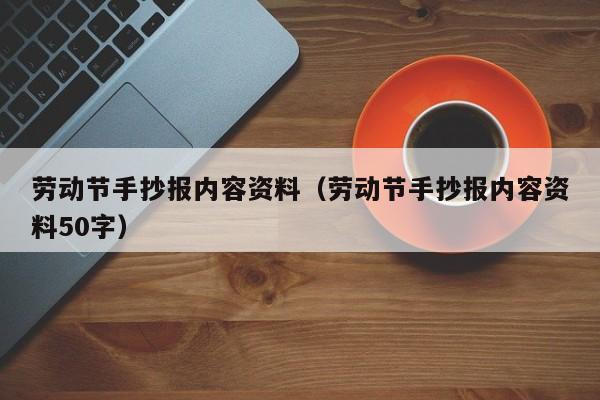 劳动节手抄报内容资料（劳动节手抄报内容资料50字）